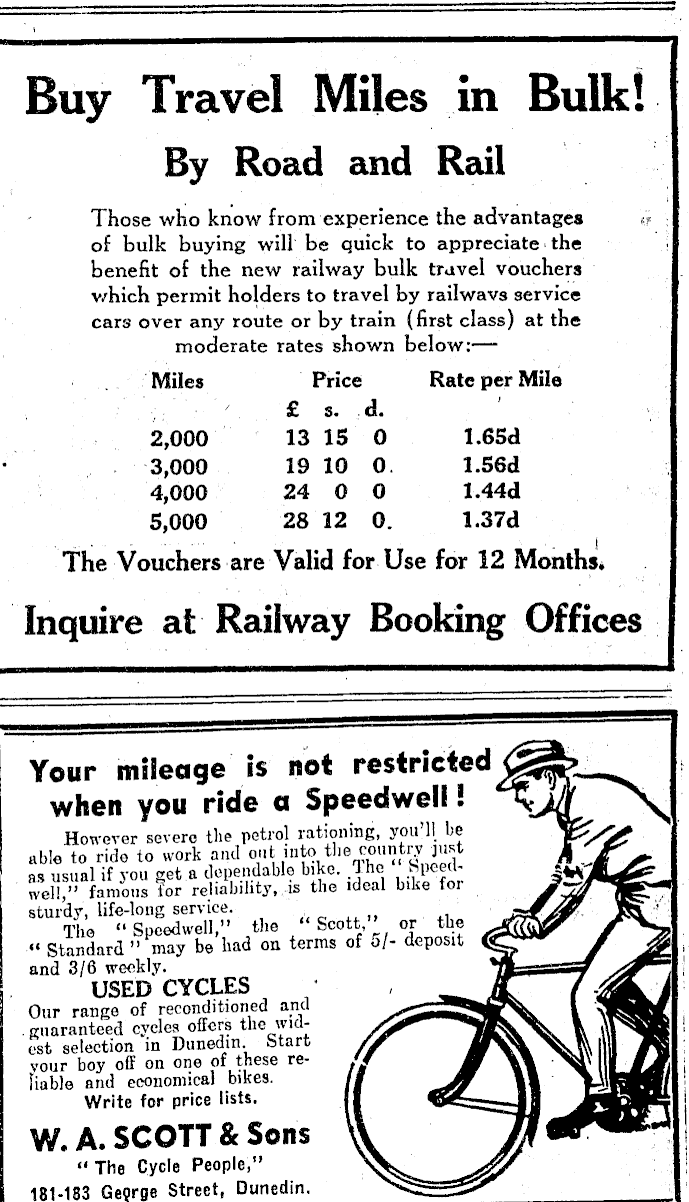 Buy Travel Miles in Bulk!

By Road and Rail

Those who know from experience the advantages of bulk buying will be quick to appreciate the benefit of the new railway bulk travel vouchers which permit holders to travel by railwavs service cars over any route or by train (first class) at the moderate rates shown below:—

| Miles | Price £ s. d. | Rate per Mile |
|---|---|---|
| 2,000 | 13 15 0 | 1.65d |
| 3,000 | 19 10 0. | 1.56d |
| 4,000 | 24 0 0 | 1.44d |
| 5,000 | 28 12 0. | 1.37d |

The Vouchers are Valid for Use for 12 Months.

Inquire at Railway Booking Offices

Your mileage is not restricted when you ride a Speedwell!

However severe the petrol rationing, you'll be able to ride to work and out into the country just as usual if you get a dependable bike. The "Speedwell," famous for reliability, is the ideal bike for sturdy, life-long service.

The "Speedwell," the "Scott," or the "Standard" may be had on terms of 5/- deposit and 3/6 weekly.

USED CYCLES

Our range of reconditioned and guaranteed cycles offers the widest selection in Dunedin. Start your boy off on one of these reliable and economical bikes.

Write for price lists.

W. A. SCOTT & Sons

"The Cycle People,"

181-183 George Street, Dunedin.